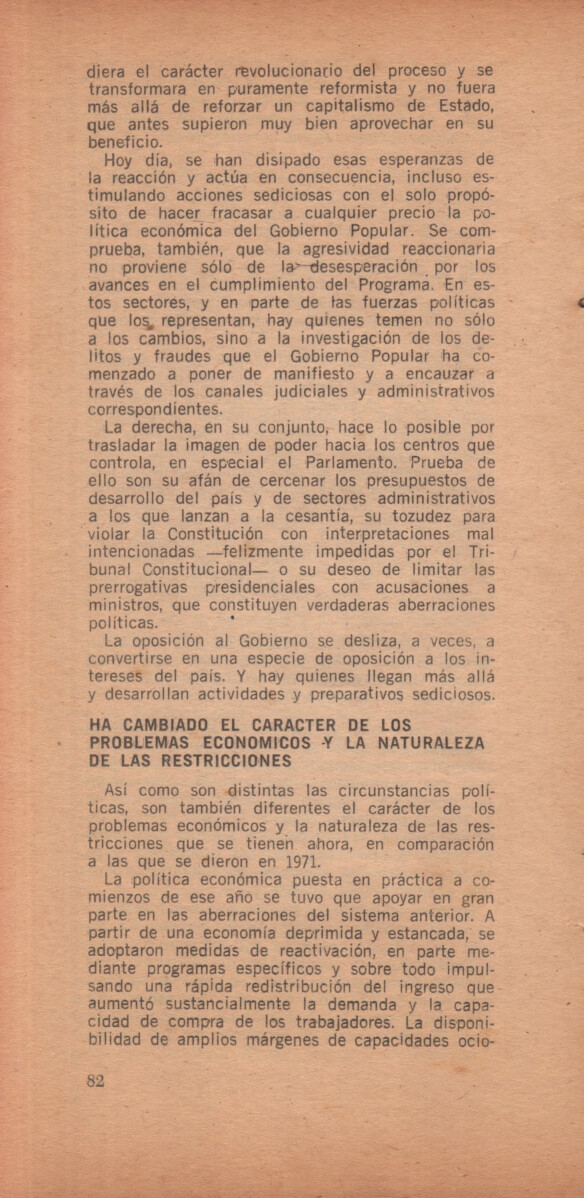 diera el carácter revolucionario del proceso y se transformara en puramente reformista y no fuera más allá de reforzar un capitalismo de Estado, que antes supieron muy bien aprovechar en su beneficio.

Hoy día, se han disipado esas esperanzas de la reacción y actúa en consecuencia, incluso estimulando acciones sediciosas con el solo propósito de hacer fracasar a cualquier precio la política económica del Gobierno Popular. Se comprueba, también, que la agresividad reaccionaria no proviene sólo de la desesperación por los avances en el cumplimiento del Programa. En estos sectores, y en parte de las fuerzas políticas que los representan, hay quienes temen no sólo a los cambios, sino a la investigación de los delitos y fraudes que el Gobierno Popular ha comenzado a poner de manifiesto y a encauzar a través de los canales judiciales y administrativos correspondientes.

La derecha, en su conjunto, hace lo posible por trasladar la imagen de poder hacia los centros que controla, en especial el Parlamento. Prueba de ello son su afán de cercenar los presupuestos de desarrollo del país y de sectores administrativos a los que lanzan a la cesantía, su tozudez para violar la Constitución con interpretaciones mal intencionadas —felizmente impedidas por el Tribunal Constitucional— o su deseo de limitar las prerrogativas presidenciales con acusaciones a ministros, que constituyen verdaderas aberraciones políticas.

La oposición al Gobierno se desliza, a veces, a convertirse en una especie de oposición a los intereses del país. Y hay quienes llegan más allá y desarrollan actividades y preparativos sediciosos.

HA CAMBIADO EL CARACTER DE LOS PROBLEMAS ECONOMICOS Y LA NATURALEZA DE LAS RESTRICCIONES

Así como son distintas las circunstancias políticas, son también diferentes el carácter de los problemas económicos y la naturaleza de las restricciones que se tienen ahora, en comparación a las que se dieron en 1971.

La política económica puesta en práctica a comienzos de ese año se tuvo que apoyar en gran parte en las aberraciones del sistema anterior. A partir de una economía deprimida y estancada, se adoptaron medidas de reactivación, en parte mediante programas específicos y sobre todo impulsando una rápida redistribución del ingreso que aumentó sustancialmente la demanda y la capacidad de compra de los trabajadores. La disponibilidad de amplios márgenes de capacidades ocio-

82